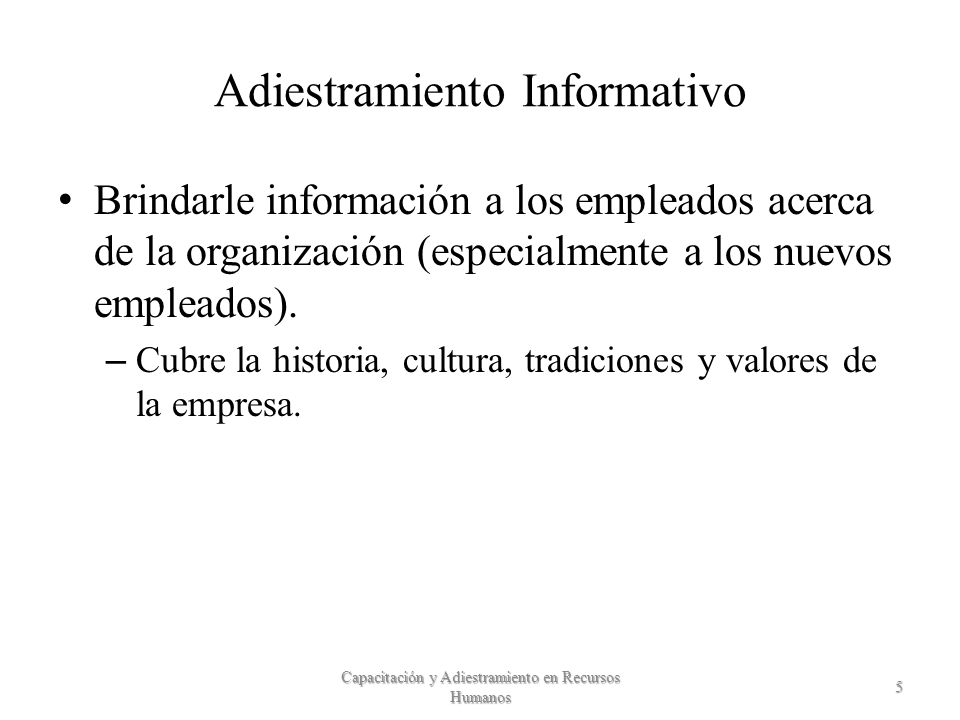 Adiestramiento Informativo

• Brindarle información a los empleados acerca de la organización (especialmente a los nuevos empleados).

– Cubre la historia, cultura, tradiciones y valores de la empresa.

Capacitación y Adiestramiento en Recursos Humanos

5